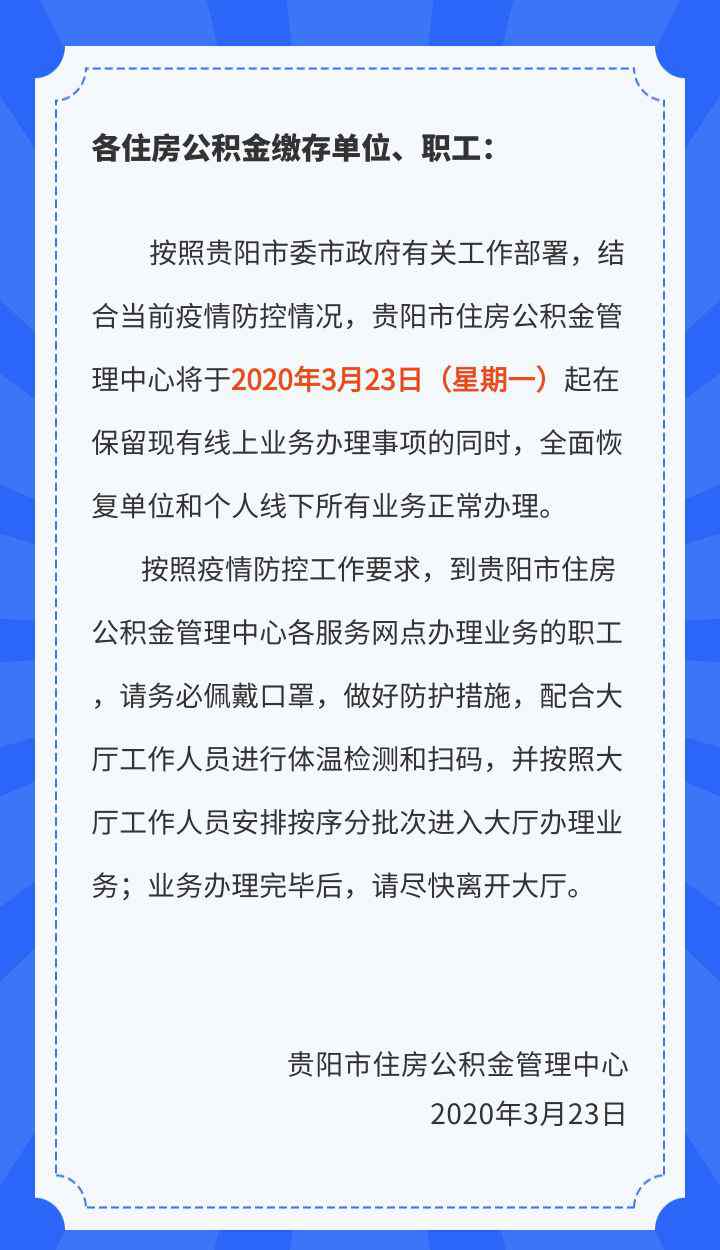 各住房公积金缴存单位、职工：

按照贵阳市委市政府有关工作部署，结合当前疫情防控情况，贵阳市住房公积金管理中心将于2020年3月23日（星期一）起在保留现有线上业务办理事项的同时，全面恢复单位和个人线下所有业务正常办理。

按照疫情防控工作要求，到贵阳市住房公积金管理中心各服务网点办理业务的职工，请务必佩戴口罩，做好防护措施，配合大厅工作人员进行体温检测和扫码，并按照大厅工作人员安排按序分批次进入大厅办理业务；业务办理完毕后，请尽快离开大厅。

贵阳市住房公积金管理中心
2020年3月23日